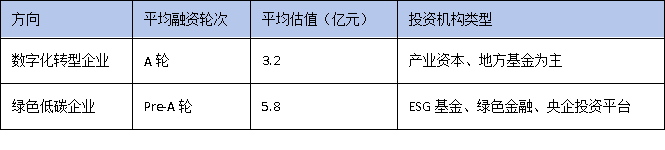 | 方向 | 平均融资轮次 | 平均估值（亿元） | 投资机构类型 |
|---|---|---|---|
| 数字化转型企业 | A 轮 | 3.2 | 产业资本、地方基金为主 |
| 绿色低碳企业 | Pre-A 轮 | 5.8 | ESG 基金、绿色金融、央企投资平台 |